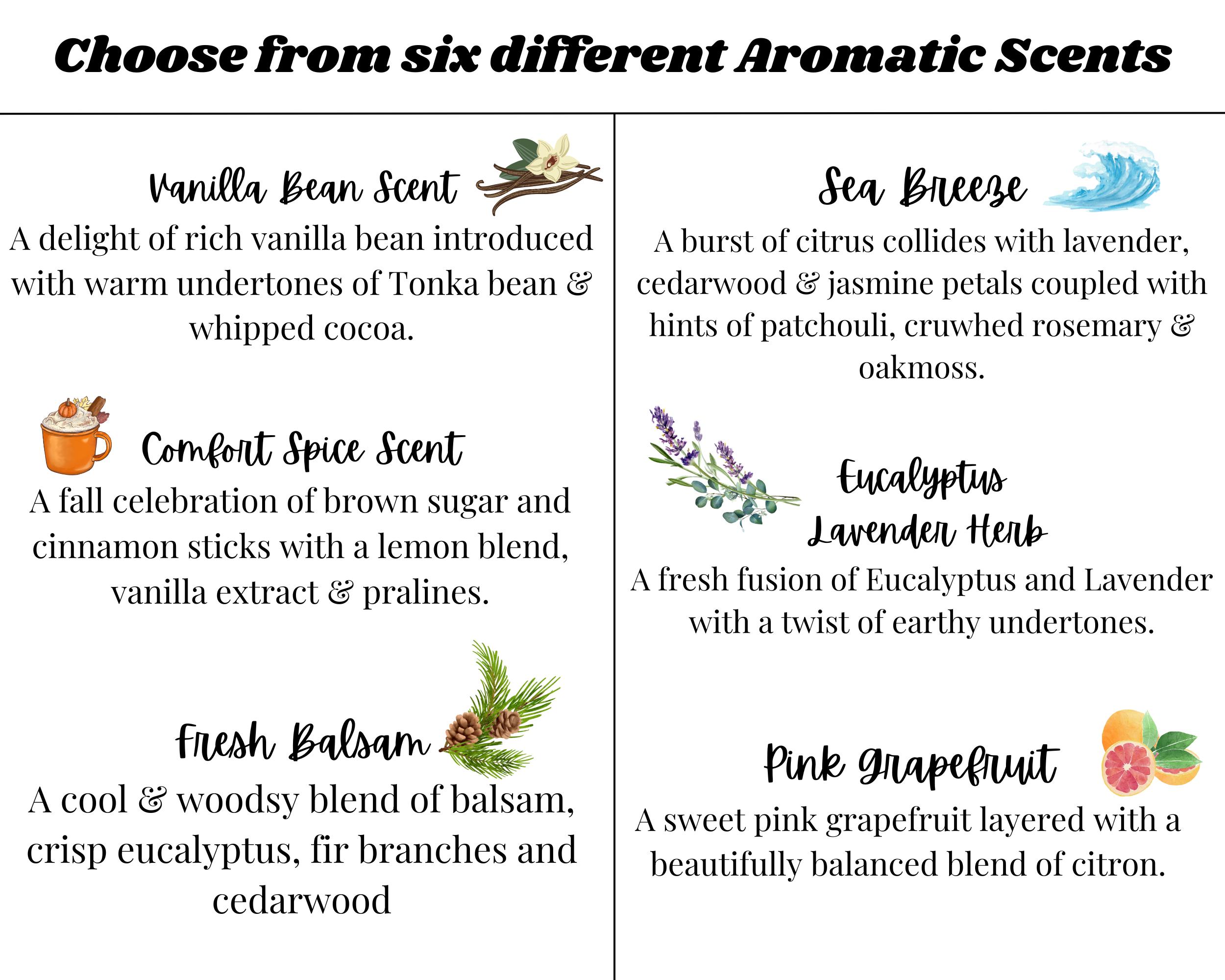 Choose from six different Aromatic Scents

Vanilla Bean Scent

A delight of rich vanilla bean introduced with warm undertones of Tonka bean & whipped cocoa.

Comfort Spice Scent

A fall celebration of brown sugar and cinnamon sticks with a lemon blend, vanilla extract & pralines.

Fresh Balsam

A cool & woodsy blend of balsam, crisp eucalyptus, fir branches and cedarwood

Sea Breeze

A burst of citrus collides with lavender, cedarwood & jasmine petals coupled with hints of patchouli, cruwhed rosemary & oakmoss.

Eucalyptus Lavender Herb

A fresh fusion of Eucalyptus and Lavender with a twist of earthy undertones.

Pink Grapefruit

A sweet pink grapefruit layered with a beautifully balanced blend of citron.